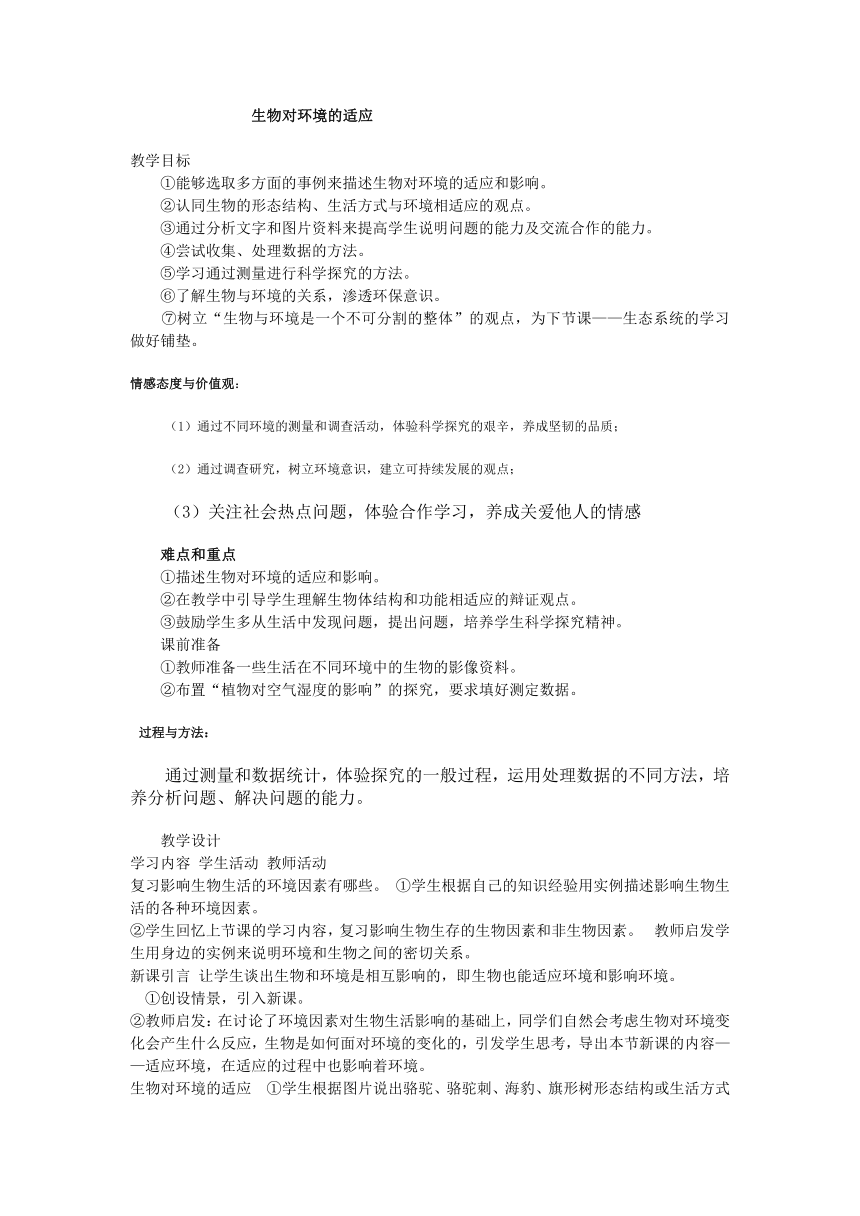 生物对环境的适应

教学目标
①能够选取多方面的事例来描述生物对环境的适应和影响。
②认同生物的形态结构、生活方式与环境相适应的观点。
③通过分析文字和图片资料来提高学生说明问题的能力及交流合作的能力。
④尝试收集、处理数据的方法。
⑤学习通过测量进行科学探究的方法。
⑥了解生物与环境的关系，渗透环保意识。
⑦树立“生物与环境是一个不可分割的整体”的观点，为下节课——生态系统的学习做好铺垫。

情感态度与价值观：

（1）通过不同环境的测量和调查活动，体验科学探究的艰辛，养成坚韧的品质；

（2）通过调查研究，树立环境意识，建立可持续发展的观点；

（3）关注社会热点问题，体验合作学习，养成关爱他人的情感

难点和重点
①描述生物对环境的适应和影响。
②在教学中引导学生理解生物体结构和功能相适应的辩证观点。
③鼓励学生多从生活中发现问题，提出问题，培养学生科学探究精神。
课前准备
①教师准备一些生活在不同环境中的生物的影像资料。
②布置“植物对空气湿度的影响”的探究，要求填好测定数据。

过程与方法：

通过测量和数据统计，体验探究的一般过程，运用处理数据的不同方法，培养分析问题、解决问题的能力。

教学设计
学习内容 学生活动 教师活动
复习影响生物生活的环境因素有哪些。 ①学生根据自己的知识经验用实例描述影响生物生活的各种环境因素。
②学生回忆上节课的学习内容，复习影响生物生存的生物因素和非生物因素。 教师启发学生用身边的实例来说明环境和生物之间的密切关系。
新课引言 让学生谈出生物和环境是相互影响的，即生物也能适应环境和影响环境。
①创设情景，引入新课。
②教师启发：在讨论了环境因素对生物生活影响的基础上，同学们自然会考虑生物对环境变化会产生什么反应，生物是如何面对环境的变化的，引发学生思考，导出本节新课的内容——适应环境，在适应的过程中也影响着环境。
生物对环境的适应 ①学生根据图片说出骆驼、骆驼刺、海豹、旗形树形态结构或生活方式